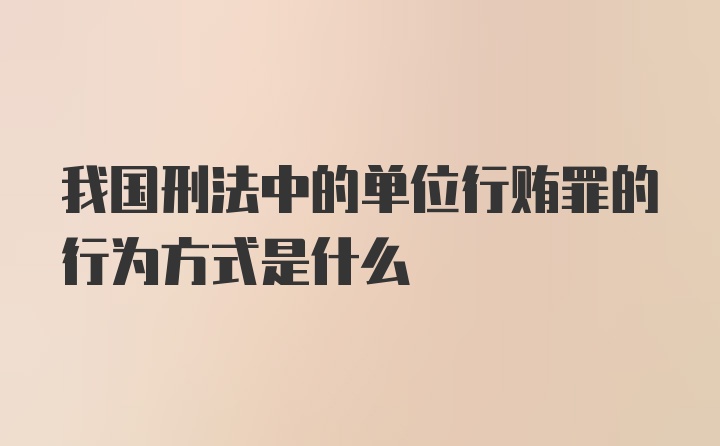 我国刑法中的单位行贿罪的行为方式是什么